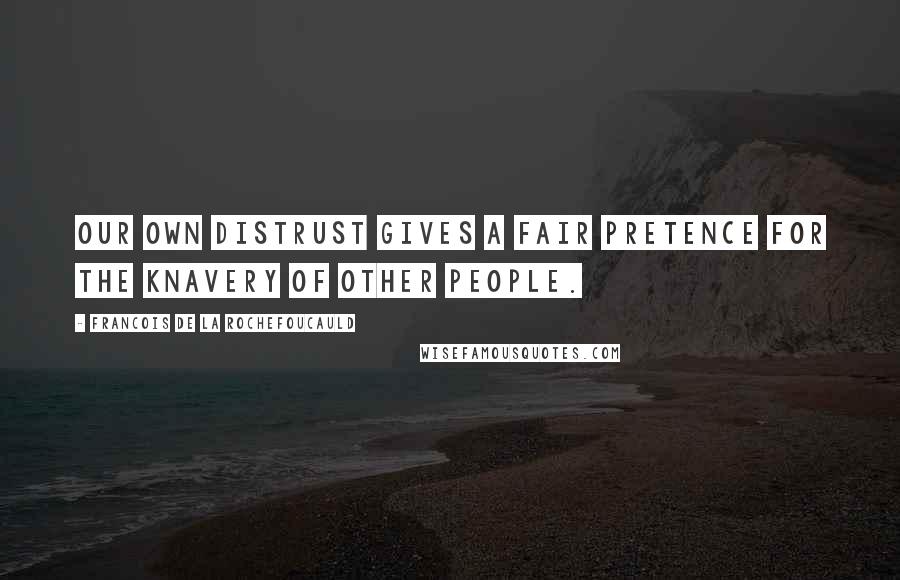 OUR OWN DISTRUST GIVES A FAIR PRETENCE FOR THE KNAVERY OF OTHER PEOPLE.

- FRANCOIS DE LA ROCHEFOUCAULD

WISEFAMOUSQUOTES.COM